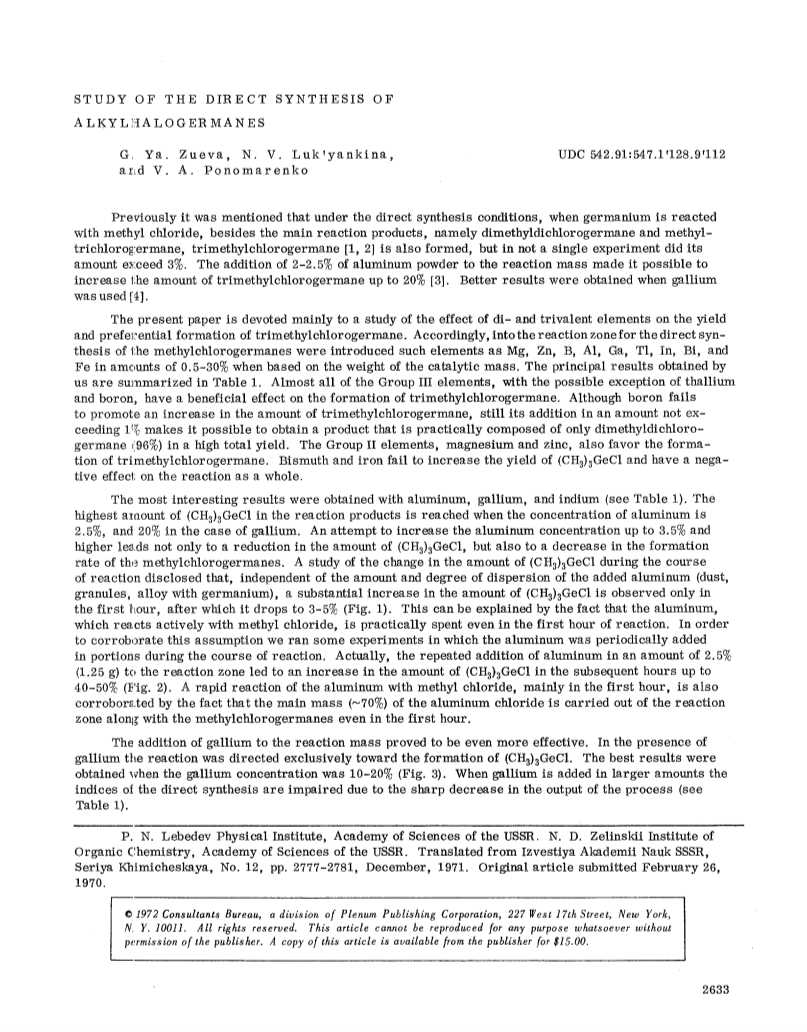 STUDY OF THE DIRECT SYNTHESIS OF ALKYLHALOGERMANES

G. Ya. Zueva, N. V. Luk'yankina, and V. A. Ponomarenko

UDC 542.91:547.1'128.9'112

Previously it was mentioned that under the direct synthesis conditions, when germanium is reacted with methyl chloride, besides the main reaction products, namely dimethyldichlorogermane and methyltrichlorogermane, trimethylchlorogermane [1, 2] is also formed, but in not a single experiment did its amount exceed 3%. The addition of 2-2.5% of aluminum powder to the reaction mass made it possible to increase the amount of trimethylchlorogermane up to 20% [3]. Better results were obtained when gallium was used [4].

The present paper is devoted mainly to a study of the effect of di- and trivalent elements on the yield and preferential formation of trimethylchlorogermane. Accordingly, into the reaction zone for the direct synthesis of the methylchlorogermanes were introduced such elements as Mg, Zn, B, Al, Ga, Tl, In, Bi, and Fe in amounts of 0.5-30% when based on the weight of the catalytic mass. The principal results obtained by us are summarized in Table 1. Almost all of the Group III elements, with the possible exception of thallium and boron, have a beneficial effect on the formation of trimethylchlorogermane. Although boron fails to promote an increase in the amount of trimethylchlorogermane, still its addition in an amount not exceeding 1% makes it possible to obtain a product that is practically composed of only dimethyldichlorogermane (96%) in a high total yield. The Group II elements, magnesium and zinc, also favor the formation of trimethylchlorogermane. Bismuth and iron fail to increase the yield of $(CH_3)_3GeCl$ and have a negative effect on the reaction as a whole.

The most interesting results were obtained with aluminum, gallium, and indium (see Table 1). The highest amount of $(CH_3)_3GeCl$ in the reaction products is reached when the concentration of aluminum is 2.5%, and 20% in the case of gallium. An attempt to increase the aluminum concentration up to 3.5% and higher leads not only to a reduction in the amount of $(CH_3)_3GeCl$, but also to a decrease in the formation rate of the methylchlorogermanes. A study of the change in the amount of $(CH_3)_3GeCl$ during the course of reaction disclosed that, independent of the amount and degree of dispersion of the added aluminum (dust, granules, alloy with germanium), a substantial increase in the amount of $(CH_3)_3GeCl$ is observed only in the first hour, after which it drops to 3-5% (Fig. 1). This can be explained by the fact that the aluminum, which reacts actively with methyl chloride, is practically spent even in the first hour of reaction. In order to corroborate this assumption we ran some experiments in which the aluminum was periodically added in portions during the course of reaction. Actually, the repeated addition of aluminum in an amount of 2.5% (1.25 g) to the reaction zone led to an increase in the amount of $(CH_3)_3GeCl$ in the subsequent hours up to 40-50% (Fig. 2). A rapid reaction of the aluminum with methyl chloride, mainly in the first hour, is also corroborated by the fact that the main mass (~70%) of the aluminum chloride is carried out of the reaction zone along with the methylchlorogermanes even in the first hour.

The addition of gallium to the reaction mass proved to be even more effective. In the presence of gallium the reaction was directed exclusively toward the formation of $(CH_3)_3GeCl$. The best results were obtained when the gallium concentration was 10-20% (Fig. 3). When gallium is added in larger amounts the indices of the direct synthesis are impaired due to the sharp decrease in the output of the process (see Table 1).

P. N. Lebedev Physical Institute, Academy of Sciences of the USSR. N. D. Zelinskii Institute of Organic Chemistry, Academy of Sciences of the USSR. Translated from Izvestiya Akademii Nauk SSSR, Seriya Khimicheskaya, No. 12, pp. 2777-2781, December, 1971. Original article submitted February 26, 1970.

© 1972 Consultants Bureau, a division of Plenum Publishing Corporation, 227 West 17th Street, New York, N. Y. 10011. All rights reserved. This article cannot be reproduced for any purpose whatsoever without permission of the publisher. A copy of this article is available from the publisher for $15.00.

2633